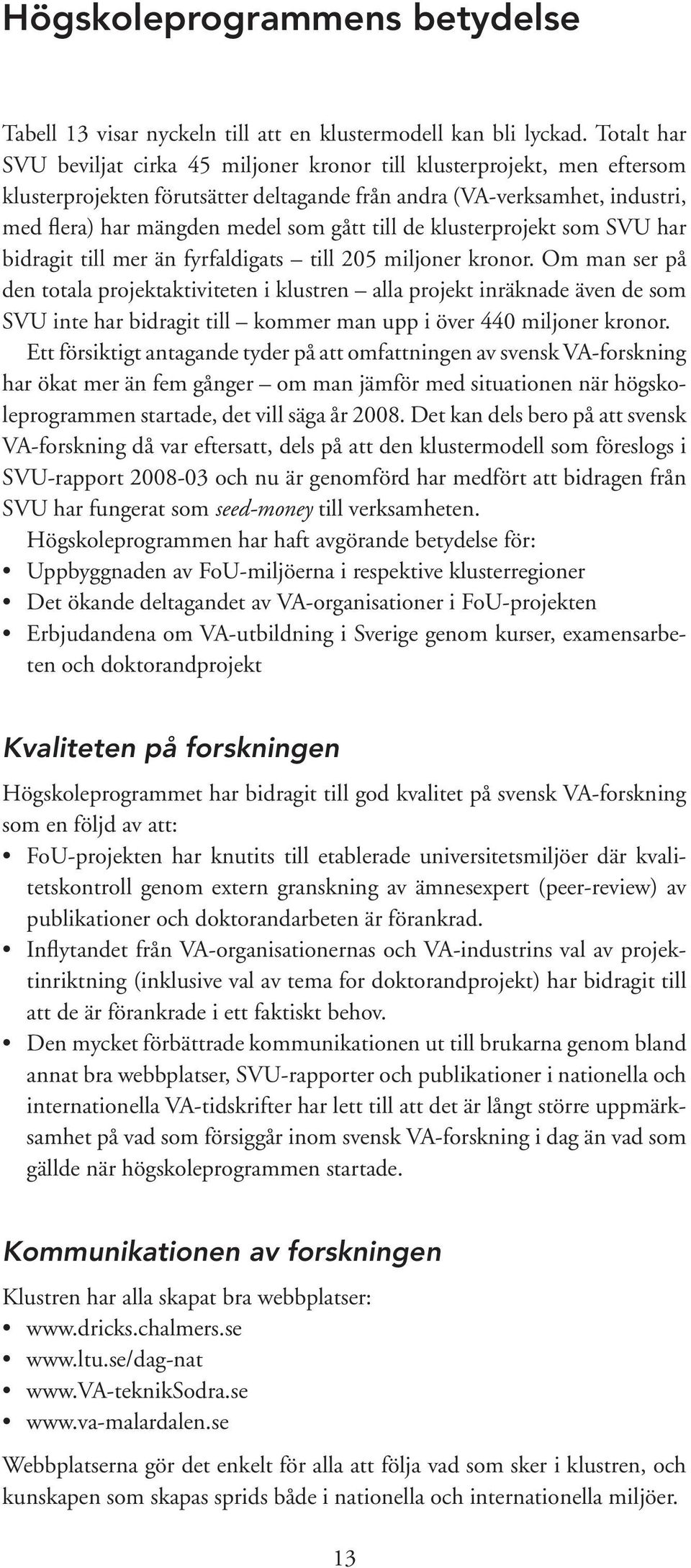 Högskoleprogrammens betydelse

Tabell 13 visar nyckeln till att en klustermodell kan bli lyckad. Totalt har SVU beviljat cirka 45 miljoner kronor till klusterprojekt, men eftersom klusterprojekten förutsätter deltagande från andra (VA-verksamhet, industri, med flera) har mängden medel som gått till de klusterprojekt som SVU har bidragit till mer än fyrfaldigats – till 205 miljoner kronor. Om man ser på den totala projektaktiviteten i klustren – alla projekt inräknade även de som SVU inte har bidragit till – kommer man upp i över 440 miljoner kronor.

Ett försiktigt antagande tyder på att omfattningen av svensk VA-forskning har ökat mer än fem gånger – om man jämför med situationen när högskoleprogrammen startade, det vill säga år 2008. Det kan dels bero på att svensk VA-forskning då var eftersatt, dels på att den klustermodell som föreslogs i SVU-rapport 2008-03 och nu är genomförd har medfört att bidragen från SVU har fungerat som seed-money till verksamheten.

Högskoleprogrammen har haft avgörande betydelse för:
• Uppbyggnaden av FoU-miljöerna i respektive klusterregioner
• Det ökande deltagandet av VA-organisationer i FoU-projekten
• Erbjudandena om VA-utbildning i Sverige genom kurser, examensarbeten och doktorandprojekt

Kvaliteten på forskningen

Högskoleprogrammet har bidragit till god kvalitet på svensk VA-forskning som en följd av att:
• FoU-projekten har knutits till etablerade universitetsmiljöer där kvalitetskontroll genom extern granskning av ämnesexpert (peer-review) av publikationer och doktorandarbeten är förankrad.
• Inflytandet från VA-organisationernas och VA-industrins val av projektinriktning (inklusive val av tema for doktorandprojekt) har bidragit till att de är förankrade i ett faktiskt behov.
• Den mycket förbättrade kommunikationen ut till brukarna genom bland annat bra webbplatser, SVU-rapporter och publikationer i nationella och internationella VA-tidskrifter har lett till att det är långt större uppmärksamhet på vad som försiggår inom svensk VA-forskning i dag än vad som gällde när högskoleprogrammen startade.

Kommunikationen av forskningen

Klustren har alla skapat bra webbplatser:
• www.dricks.chalmers.se
• www.ltu.se/dag-nat
• www.VA-teknikSodra.se
• www.va-malardalen.se

Webbplatserna gör det enkelt för alla att följa vad som sker i klustren, och kunskapen som skapas sprids både i nationella och internationella miljöer.

13